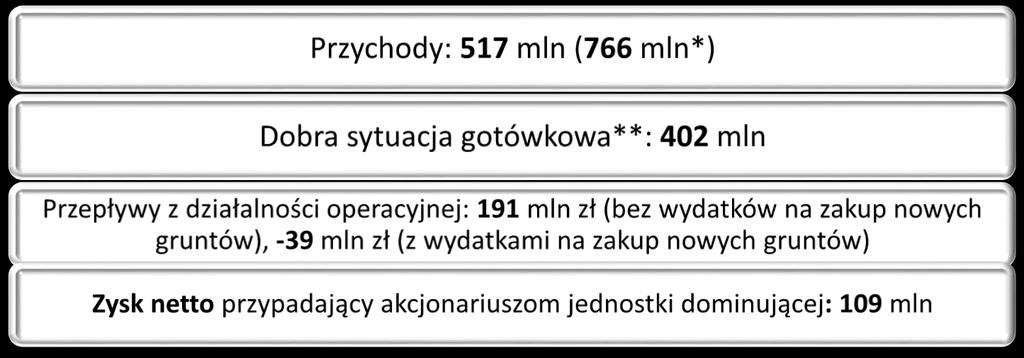 Przychody: 517 mln (766 mln*)

Dobra sytuacja gotówkowa**: 402 mln

Przepływy z działalności operacyjnej: 191 mln zł (bez wydatków na zakup nowych gruntów), -39 mln zł (z wydatkami na zakup nowych gruntów)

Zysk netto przypadający akcjonariuszom jednostki dominującej: 109 mln